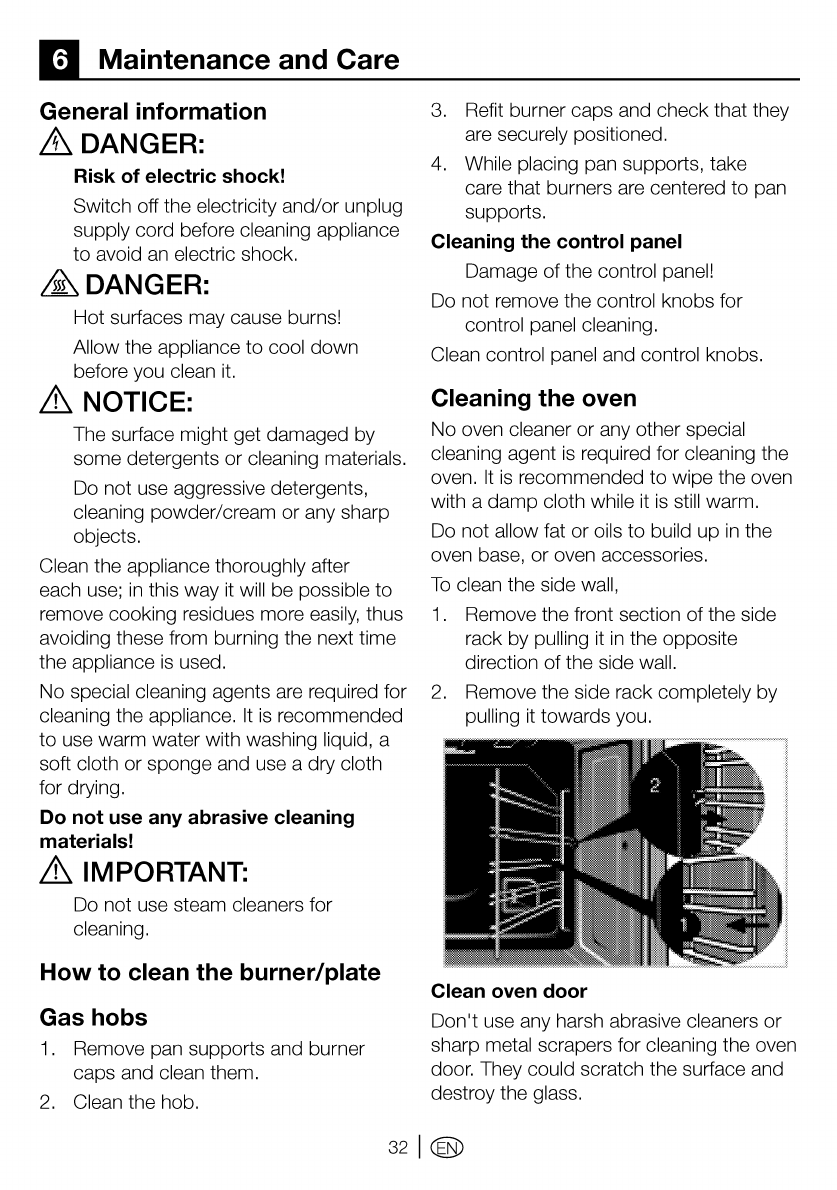 6 Maintenance and Care

General information

DANGER:

Risk of electric shock!

Switch off the electricity and/or unplug supply cord before cleaning appliance to avoid an electric shock.

DANGER:

Hot surfaces may cause burns!

Allow the appliance to cool down before you clean it.

NOTICE:

The surface might get damaged by some detergents or cleaning materials.

Do not use aggressive detergents, cleaning powder/cream or any sharp objects.

Clean the appliance thoroughly after each use; in this way it will be possible to remove cooking residues more easily, thus avoiding these from burning the next time the appliance is used.

No special cleaning agents are required for cleaning the appliance. It is recommended to use warm water with washing liquid, a soft cloth or sponge and use a dry cloth for drying.

Do not use any abrasive cleaning materials!

IMPORTANT:

Do not use steam cleaners for cleaning.

How to clean the burner/plate

Gas hobs

1. Remove pan supports and burner caps and clean them.
2. Clean the hob.
3. Refit burner caps and check that they are securely positioned.
4. While placing pan supports, take care that burners are centered to pan supports.

Cleaning the control panel

Damage of the control panel!

Do not remove the control knobs for control panel cleaning.

Clean control panel and control knobs.

Cleaning the oven

No oven cleaner or any other special cleaning agent is required for cleaning the oven. It is recommended to wipe the oven with a damp cloth while it is still warm.

Do not allow fat or oils to build up in the oven base, or oven accessories.

To clean the side wall,

1. Remove the front section of the side rack by pulling it in the opposite direction of the side wall.
2. Remove the side rack completely by pulling it towards you.

2

1

Clean oven door

Don't use any harsh abrasive cleaners or sharp metal scrapers for cleaning the oven door. They could scratch the surface and destroy the glass.

32 | EN